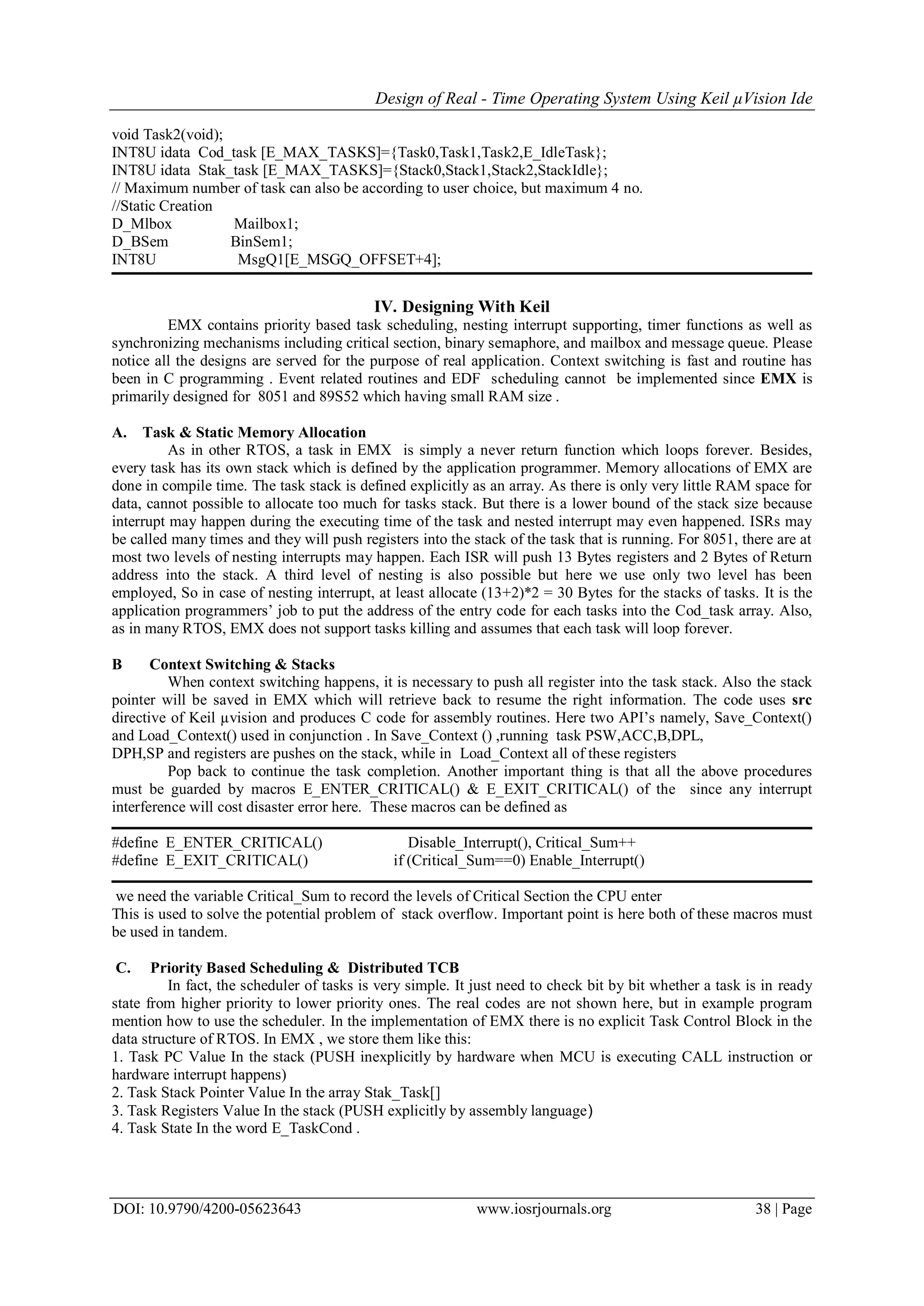 Design of Real - Time Operating System Using Keil µVision Ide

void Task2(void);
INT8U idata Cod_task [E_MAX_TASKS]={Task0,Task1,Task2,E_IdleTask};
INT8U idata Stak_task [E_MAX_TASKS]={Stack0,Stack1,Stack2,StackIdle};
// Maximum number of task can also be according to user choice, but maximum 4 no.
//Static Creation
D_Mlbox Mailbox1;
D_BSem BinSem1;
INT8U MsgQ1[E_MSGQ_OFFSET+4];

IV. Designing With Keil

EMX contains priority based task scheduling, nesting interrupt supporting, timer functions as well as synchronizing mechanisms including critical section, binary semaphore, and mailbox and message queue. Please notice all the designs are served for the purpose of real application. Context switching is fast and routine has been in C programming . Event related routines and EDF scheduling cannot be implemented since EMX is primarily designed for 8051 and 89S52 which having small RAM size .

A. Task & Static Memory Allocation

As in other RTOS, a task in EMX is simply a never return function which loops forever. Besides, every task has its own stack which is defined by the application programmer. Memory allocations of EMX are done in compile time. The task stack is defined explicitly as an array. As there is only very little RAM space for data, cannot possible to allocate too much for tasks stack. But there is a lower bound of the stack size because interrupt may happen during the executing time of the task and nested interrupt may even happened. ISRs may be called many times and they will push registers into the stack of the task that is running. For 8051, there are at most two levels of nesting interrupts may happen. Each ISR will push 13 Bytes registers and 2 Bytes of Return address into the stack. A third level of nesting is also possible but here we use only two level has been employed, So in case of nesting interrupt, at least allocate (13+2)*2 = 30 Bytes for the stacks of tasks. It is the application programmers' job to put the address of the entry code for each tasks into the Cod_task array. Also, as in many RTOS, EMX does not support tasks killing and assumes that each task will loop forever.

B Context Switching & Stacks

When context switching happens, it is necessary to push all register into the task stack. Also the stack pointer will be saved in EMX which will retrieve back to resume the right information. The code uses src directive of Keil µvision and produces C code for assembly routines. Here two API's namely, Save_Context() and Load_Context() used in conjunction . In Save_Context () ,running task PSW,ACC,B,DPL, DPH,SP and registers are pushes on the stack, while in Load_Context all of these registers

Pop back to continue the task completion. Another important thing is that all the above procedures must be guarded by macros E_ENTER_CRITICAL() & E_EXIT_CRITICAL() of the since any interrupt interference will cost disaster error here. These macros can be defined as

#define E_ENTER_CRITICAL() Disable_Interrupt(), Critical_Sum++
#define E_EXIT_CRITICAL() if (Critical_Sum==0) Enable_Interrupt()

we need the variable Critical_Sum to record the levels of Critical Section the CPU enter
This is used to solve the potential problem of stack overflow. Important point is here both of these macros must be used in tandem.

C. Priority Based Scheduling & Distributed TCB

In fact, the scheduler of tasks is very simple. It just need to check bit by bit whether a task is in ready state from higher priority to lower priority ones. The real codes are not shown here, but in example program mention how to use the scheduler. In the implementation of EMX there is no explicit Task Control Block in the data structure of RTOS. In EMX , we store them like this:
1. Task PC Value In the stack (PUSH inexplicitly by hardware when MCU is executing CALL instruction or hardware interrupt happens)
2. Task Stack Pointer Value In the array Stak_Task[]
3. Task Registers Value In the stack (PUSH explicitly by assembly language)
4. Task State In the word E_TaskCond .

DOI: 10.9790/4200-05623643 www.iosrjournals.org 38 | Page